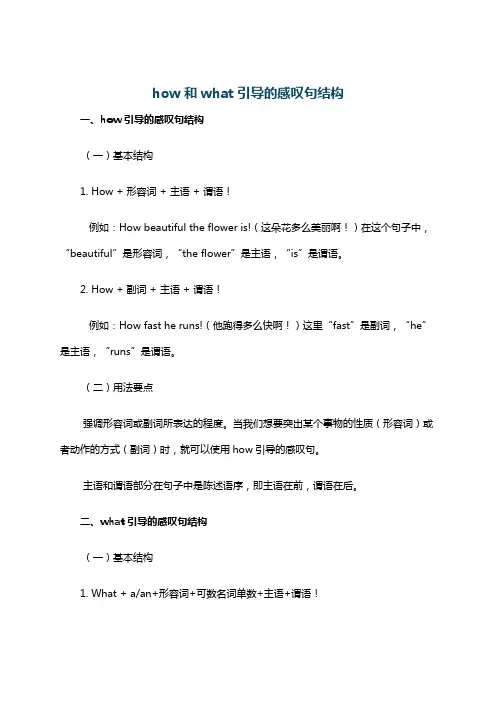 how 和 what 引导的感叹句结构

一、how 引导的感叹句结构

（一）基本结构

1. How + 形容词 + 主语 + 谓语！

例如：How beautiful the flower is!（这朵花多么美丽啊！）在这个句子中，“beautiful”是形容词，“the flower”是主语，“is”是谓语。

2. How + 副词 + 主语 + 谓语！

例如：How fast he runs!（他跑得多么快啊！）这里“fast”是副词，“he”是主语，“runs”是谓语。

（二）用法要点

强调形容词或副词所表达的程度。当我们想要突出某个事物的性质（形容词）或者动作的方式（副词）时，就可以使用 how 引导的感叹句。

主语和谓语部分在句子中是陈述语序，即主语在前，谓语在后。

二、what 引导的感叹句结构

（一）基本结构

1. What + a/an+形容词+可数名词单数+主语+谓语！